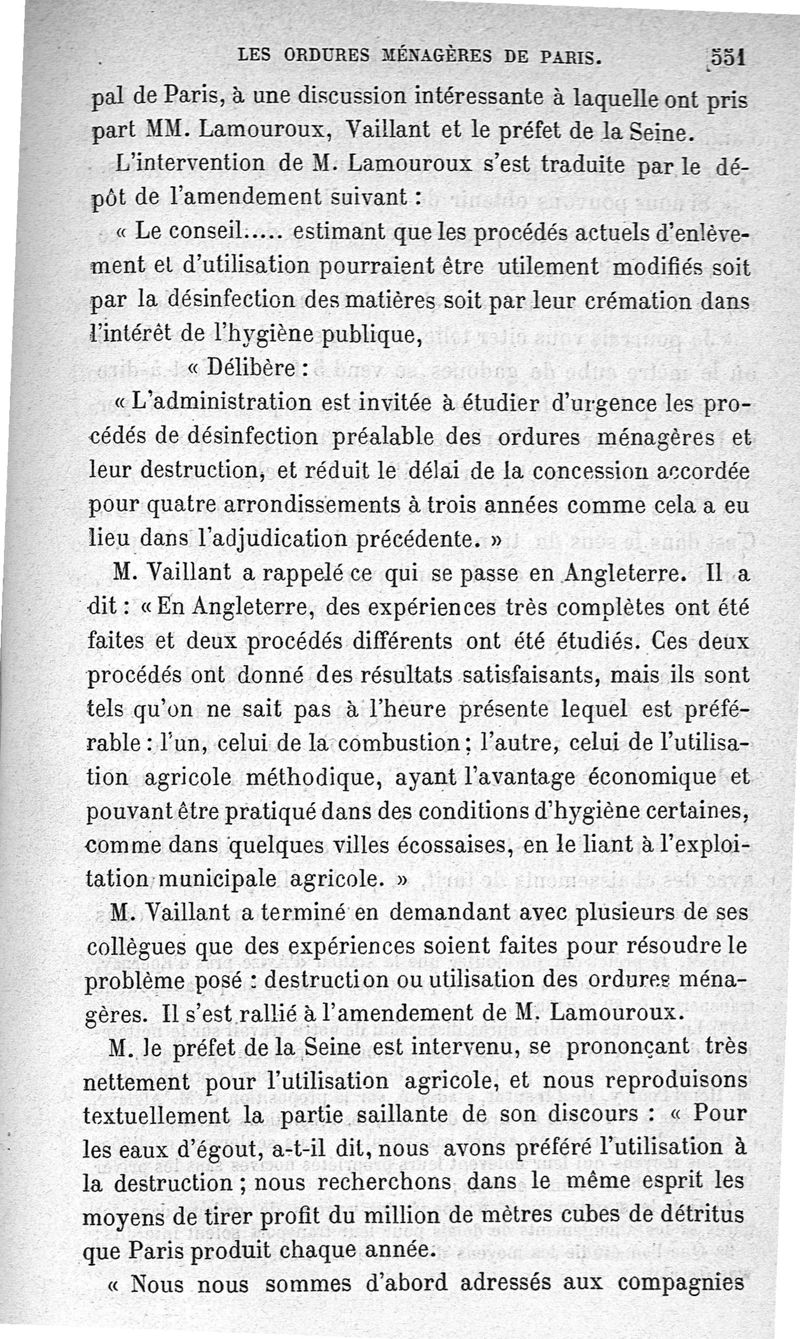 LES ORDURES MÉNAGÈRES DE PARIS. 551

pal de Paris, à une discussion intéressante à laquelle ont pris part MM. Lamouroux, Vaillant et le préfet de la Seine.

L'intervention de M. Lamouroux s'est traduite par le dépôt de l'amendement suivant :

« Le conseil..... estimant que les procédés actuels d'enlèvement et d'utilisation pourraient être utilement modifiés soit par la désinfection des matières soit par leur crémation dans l'intérêt de l'hygiène publique,

« Délibère :

« L'administration est invitée à étudier d'urgence les procédés de désinfection préalable des ordures ménagères et leur destruction, et réduit le délai de la concession accordée pour quatre arrondissements à trois années comme cela a eu lieu dans l'adjudication précédente. »

M. Vaillant a rappelé ce qui se passe en Angleterre. Il a dit : « En Angleterre, des expériences très complètes ont été faites et deux procédés différents ont été étudiés. Ces deux procédés ont donné des résultats satisfaisants, mais ils sont tels qu'on ne sait pas à l'heure présente lequel est préférable : l'un, celui de la combustion ; l'autre, celui de l'utilisation agricole méthodique, ayant l'avantage économique et pouvant être pratiqué dans des conditions d'hygiène certaines, comme dans quelques villes écossaises, en le liant à l'exploitation municipale agricole. »

M. Vaillant a terminé en demandant avec plusieurs de ses collègues que des expériences soient faites pour résoudre le problème posé : destruction ou utilisation des ordures ménagères. Il s'est rallié à l'amendement de M. Lamouroux.

M. le préfet de la Seine est intervenu, se prononçant très nettement pour l'utilisation agricole, et nous reproduisons textuellement la partie saillante de son discours : « Pour les eaux d'égout, a-t-il dit, nous avons préféré l'utilisation à la destruction ; nous recherchons dans le même esprit les moyens de tirer profit du million de mètres cubes de détritus que Paris produit chaque année.

« Nous nous sommes d'abord adressés aux compagnies